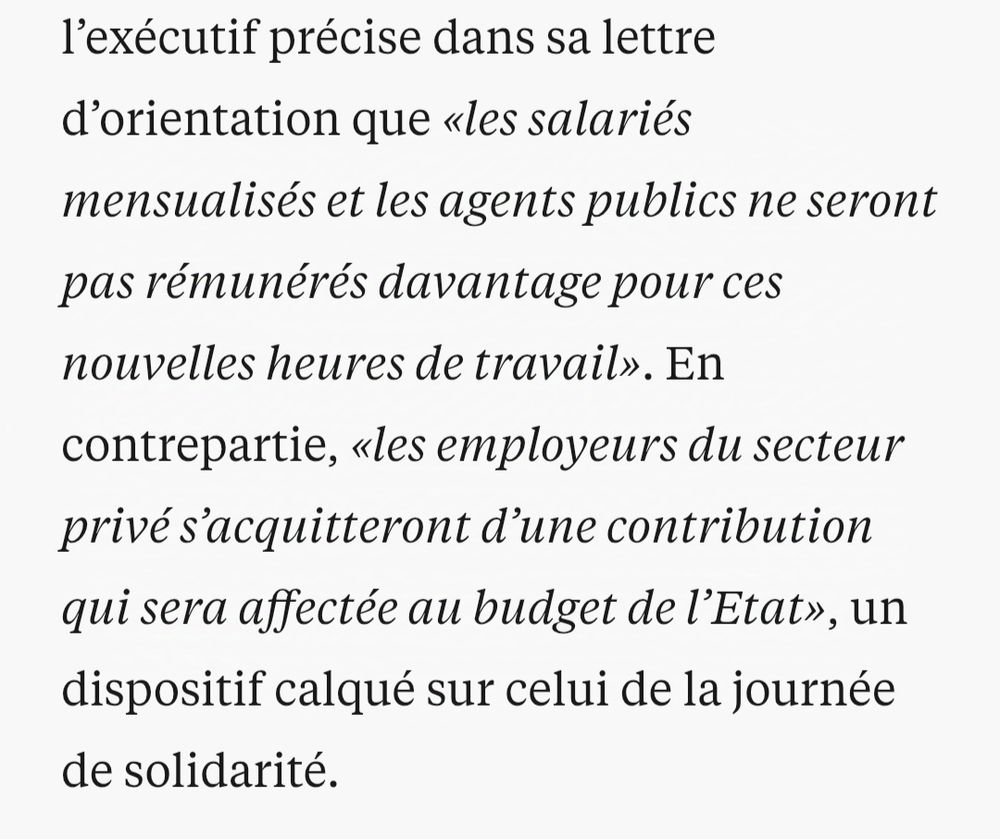 l’exécutif précise dans sa lettre d’orientation que «les salariés mensualisés et les agents publics ne seront pas rémunérés davantage pour ces nouvelles heures de travail». En contrepartie, «les employeurs du secteur privé s’acquitteront d’une contribution qui sera affectée au budget de l’Etat», un dispositif calqué sur celui de la journée de solidarité.